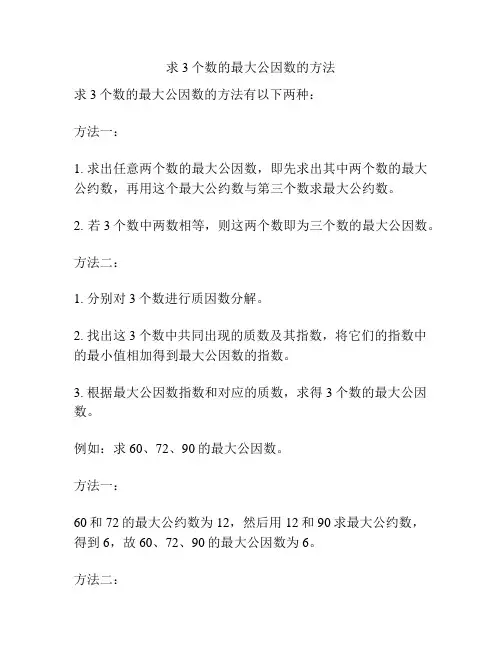 求 3 个数的最大公因数的方法

求 3 个数的最大公因数的方法有以下两种：

方法一：

1. 求出任意两个数的最大公因数，即先求出其中两个数的最大公约数，再用这个最大公约数与第三个数求最大公约数。

2. 若 3 个数中两数相等，则这两个数即为三个数的最大公因数。

方法二：

1. 分别对 3 个数进行质因数分解。

2. 找出这 3 个数中共同出现的质数及其指数，将它们的指数中的最小值相加得到最大公因数的指数。

3. 根据最大公因数指数和对应的质数，求得 3 个数的最大公因数。

例如：求 60、72、90 的最大公因数。

方法一：

60 和 72 的最大公约数为 12，然后用 12 和 90 求最大公约数，得到 6，故 60、72、90 的最大公因数为 6。

方法二：